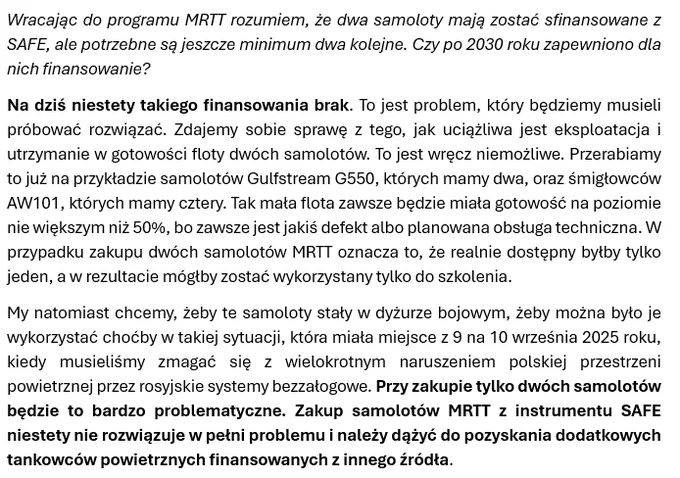 Wracając do programu MRTT rozumiem, że dwa samoloty mają zostać sfinansowane z SAFE, ale potrzebne są jeszcze minimum dwa kolejne. Czy po 2030 roku zapewniono dla nich finansowanie?

Na dziś niestety takiego finansowania brak. To jest problem, który będziemy musieli próbować rozwiązać. Zdajemy sobie sprawę z tego, jak uciążliwa jest eksploatacja i utrzymanie w gotowości floty dwóch samolotów. To jest wręcz niemożliwe. Przerabiamy to już na przykładzie samolotów Gulfstream G550, których mamy dwa, oraz śmigłowców AW101, których mamy cztery. Tak mała flota zawsze będzie miała gotowość na poziomie nie większym niż 50%, bo zawsze jest jakiś defekt albo planowana obsługa techniczna. W przypadku zakupu dwóch samolotów MRTT oznacza to, że realnie dostępny byłby tylko jeden, a w rezultacie mógłby zostać wykorzystany tylko do szkolenia.

My natomiast chcemy, żeby te samoloty stały w dyżurze bojowym, żeby można było je wykorzystać choćby w takiej sytuacji, która miała miejsce z 9 na 10 września 2025 roku, kiedy musieliśmy zmagać się z wielokrotnym naruszeniem polskiej przestrzeni powietrznej przez rosyjskie systemy bezzałogowe. Przy zakupie tylko dwóch samolotów będzie to bardzo problematyczne. Zakup samolotów MRTT z instrumentu SAFE niestety nie rozwiązuje w pełni problemu i należy dążyć do pozyskania dodatkowych tankowców powietrznych finansowanych z innego źródła.